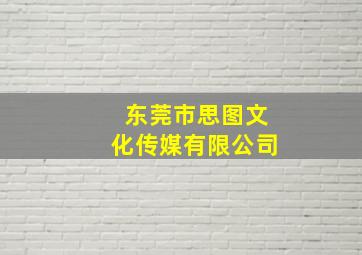 东莞市思图文化传媒有限公司